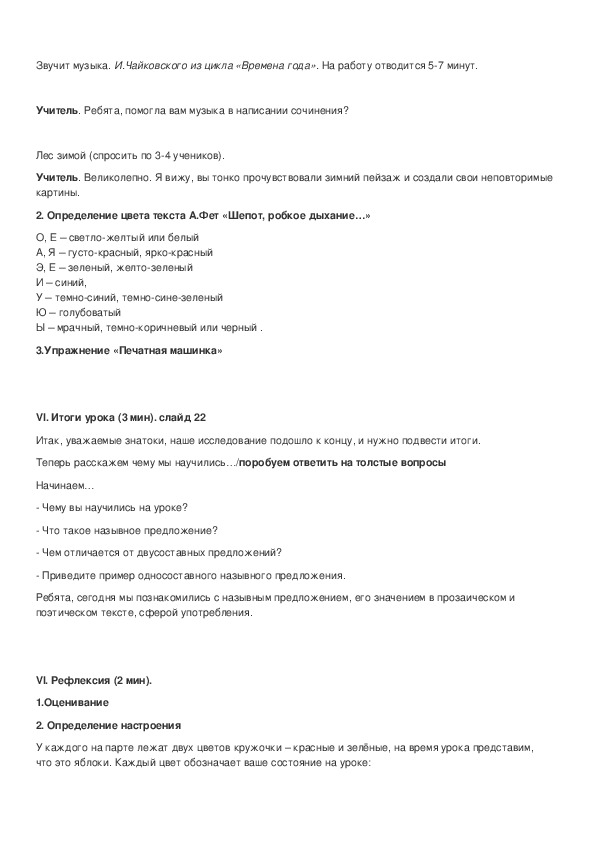 Звучит музыка. И.Чайковского из цикла «Времена года». На работу отводится 5-7 минут.

Учитель. Ребята, помогла вам музыка в написании сочинения?

Лес зимой (спросить по 3-4 учеников).

Учитель. Великолепно. Я вижу, вы тонко прочувствовали зимний пейзаж и создали свои неповторимые картины.

2. Определение цвета текста А.Фет «Шепот, робкое дыхание…»

О, Е – светло-желтый или белый
А, Я – густо-красный, ярко-красный
Э, Е – зеленый, желто-зеленый
И – синий,
У – темно-синий, темно-сине-зеленый
Ю – голубоватый
Ы – мрачный, темно-коричневый или черный .

3.Упражнение «Печатная машинка»

VI. Итоги урока (3 мин). слайд 22

Итак, уважаемые знатоки, наше исследование подошло к концу, и нужно подвести итоги.

Теперь расскажем чему мы научились…/поробуем ответить на толстые вопросы

Начинаем…

- Чему вы научились на уроке?

- Что такое назывное предложение?

- Чем отличается от двусоставных предложений?

- Приведите пример односоставного назывного предложения.

Ребята, сегодня мы познакомились с назывным предложением, его значением в прозаическом и поэтическом тексте, сферой употребления.

VI. Рефлексия (2 мин).

1.Оценивание

2. Определение настроения

У каждого на парте лежат двух цветов кружочки – красные и зелёные, на время урока представим, что это яблоки. Каждый цвет обозначает ваше состояние на уроке: